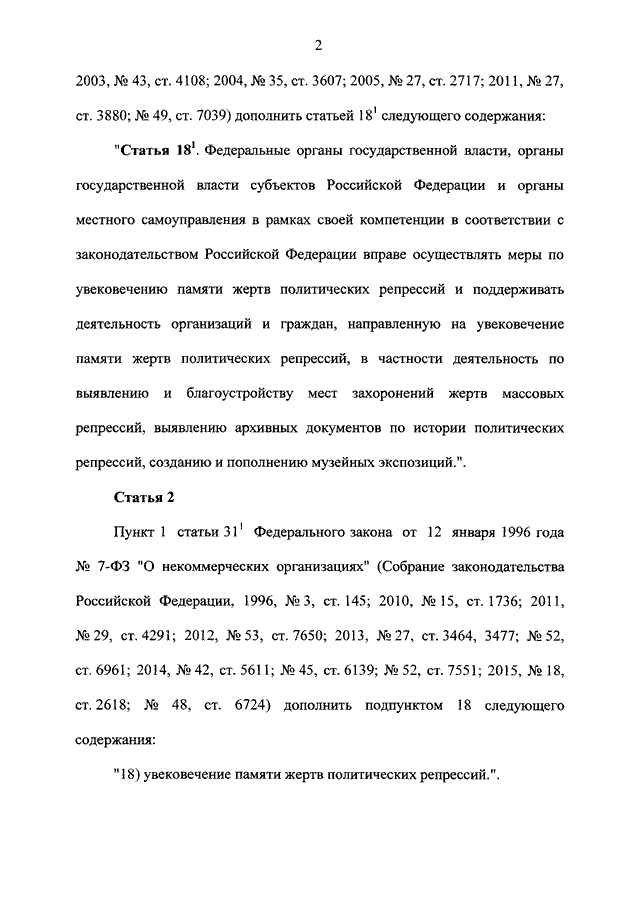 2

2003, № 43, ст. 4108; 2004, № 35, ст. 3607; 2005, № 27, ст. 2717; 2011, № 27, ст. 3880; № 49, ст. 7039) дополнить статьей $18^1$ следующего содержания:

"Статья $18^1$. Федеральные органы государственной власти, органы государственной власти субъектов Российской Федерации и органы местного самоуправления в рамках своей компетенции в соответствии с законодательством Российской Федерации вправе осуществлять меры по увековечению памяти жертв политических репрессий и поддерживать деятельность организаций и граждан, направленную на увековечение памяти жертв политических репрессий, в частности деятельность по выявлению и благоустройству мест захоронений жертв массовых репрессий, выявлению архивных документов по истории политических репрессий, созданию и пополнению музейных экспозиций.".

Статья 2

Пункт 1 статьи $31^1$ Федерального закона от 12 января 1996 года № 7-ФЗ "О некоммерческих организациях" (Собрание законодательства Российской Федерации, 1996, № 3, ст. 145; 2010, № 15, ст. 1736; 2011, № 29, ст. 4291; 2012, № 53, ст. 7650; 2013, № 27, ст. 3464, 3477; № 52, ст. 6961; 2014, № 42, ст. 5611; № 45, ст. 6139; № 52, ст. 7551; 2015, № 18, ст. 2618; № 48, ст. 6724) дополнить подпунктом 18 следующего содержания:

"18) увековечение памяти жертв политических репрессий.".